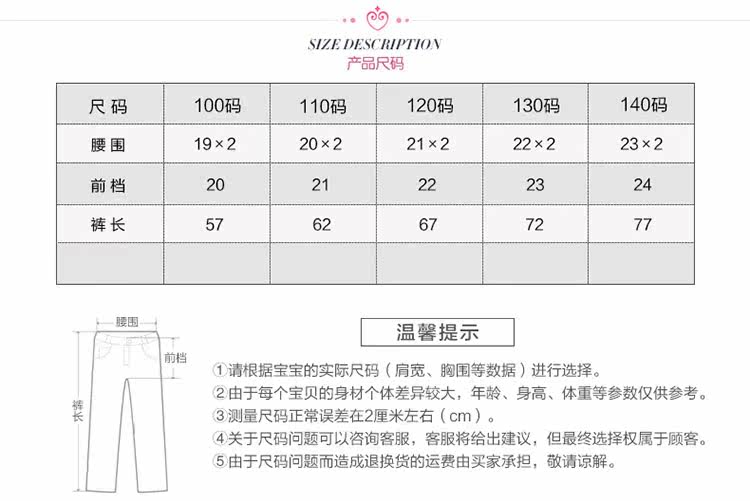 SIZE DESCRIPTION
产品尺码

| 尺码 | 100码 | 110码 | 120码 | 130码 | 140码 |
|---|---|---|---|---|---|
| 腰围 | 19×2 | 20×2 | 21×2 | 22×2 | 23×2 |
| 前档 | 20 | 21 | 22 | 23 | 24 |
| 裤长 | 57 | 62 | 67 | 72 | 77 |
| | | | | | |

腰围
前档
裤长

温馨提示

①请根据宝宝的实际尺码（肩宽、胸围等数据）进行选择。
②由于每个宝贝的身材个体差异较大，年龄、身高、体重等参数仅供参考。
③测量尺码正常误差在2厘米左右（cm）。
④关于尺码问题可以咨询客服，客服将给出建议，但最终选择权属于顾客。
⑤由于尺码问题而造成退换货的运费由买家承担，敬请谅解。